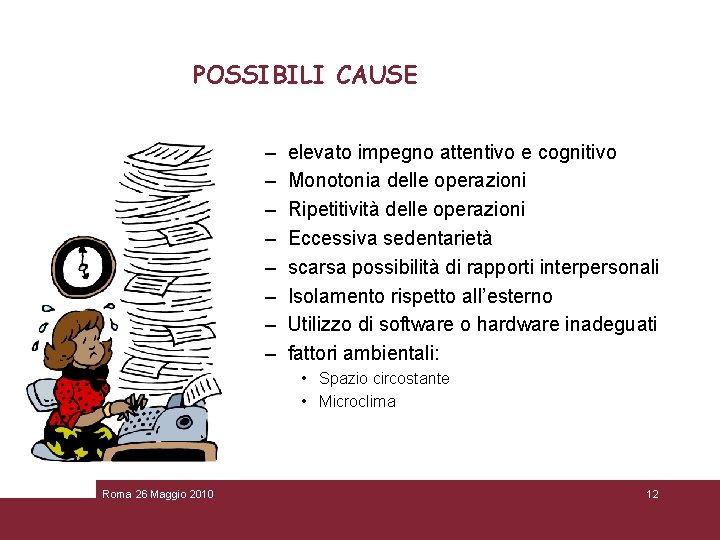 POSSIBILI CAUSE

– elevato impegno attentivo e cognitivo
– Monotonia delle operazioni
– Ripetitività delle operazioni
– Eccessiva sedentarietà
– scarsa possibilità di rapporti interpersonali
– Isolamento rispetto all'esterno
– Utilizzo di software o hardware inadeguati
– fattori ambientali:
• Spazio circostante
• Microclima

Roma 26 Maggio 2010

12